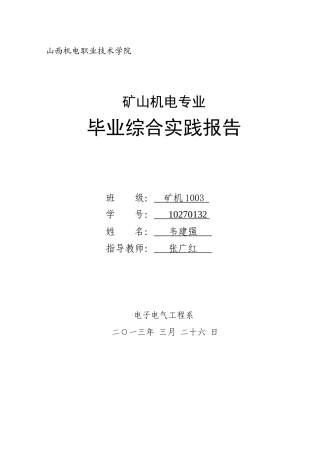 山西机电职业技术学院

矿山机电专业

毕业综合实践报告

班 级: 矿机 1003

学 号: 10270132

姓 名: 韦建强

指导教师: 张广红

电子电气工程系

二〇一三年 三月 二十六 日